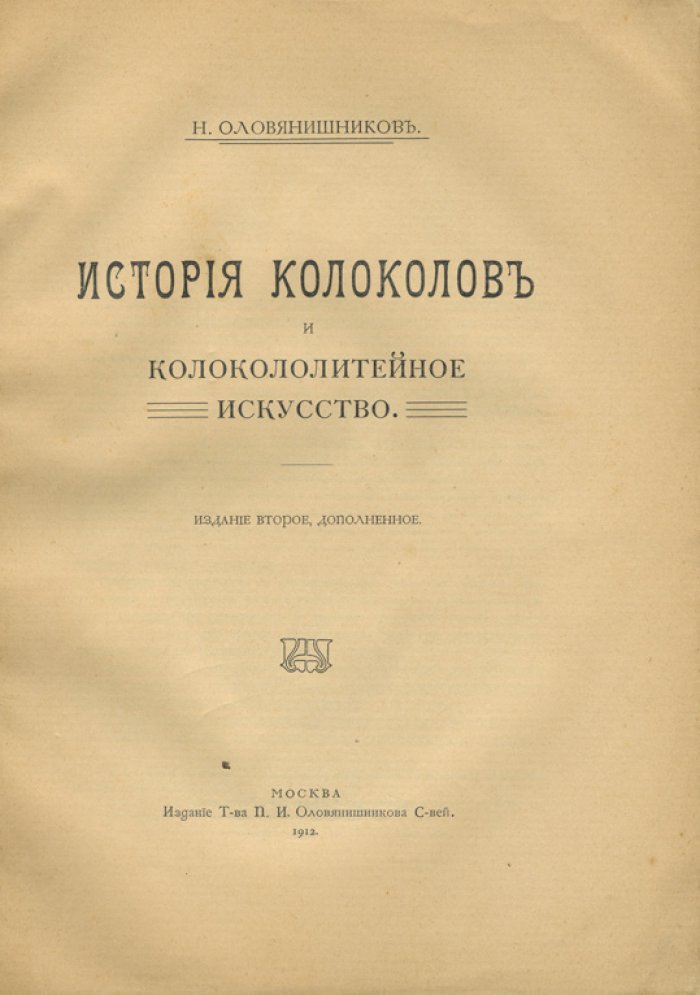 Н. ОЛОВЯНИШНИКОВЪ.

ИСТОРІЯ КОЛОКОЛОВЪ

И

КОЛОКОЛОЛИТЕЙНОЕ ИСКУССТВО.

ИЗДАНІЕ ВТОРОЕ, ДОПОЛНЕННОЕ.

МОСКВА
Изданіе Т-ва П. И. Оловянишникова С-вей.
1912.